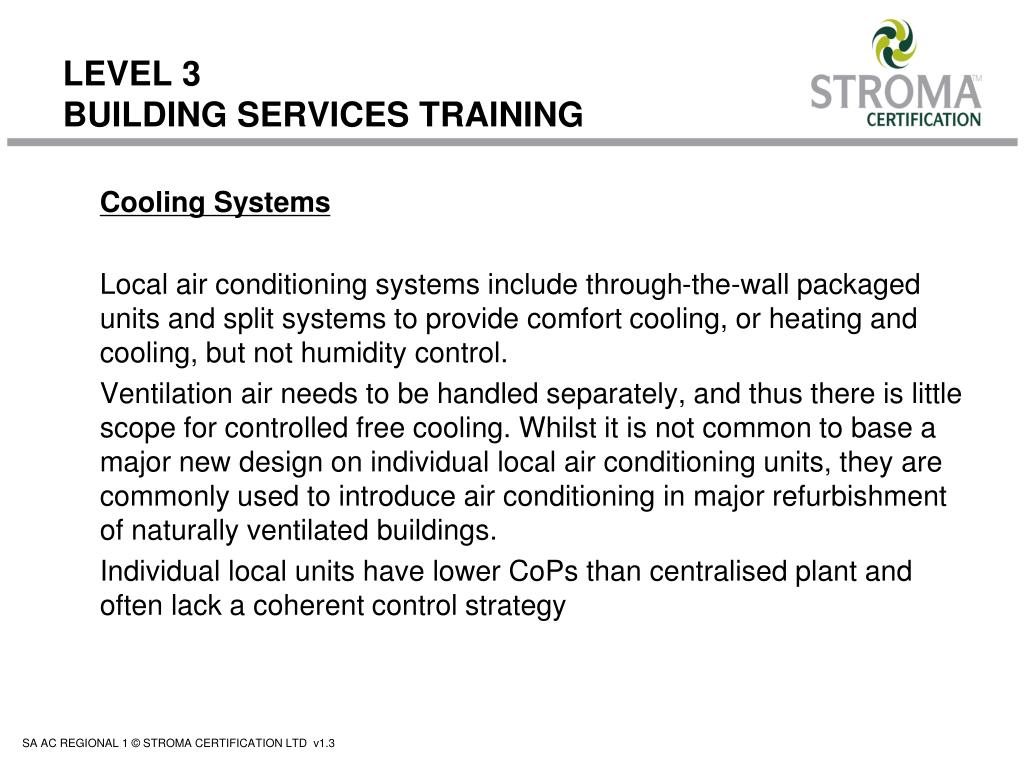 LEVEL 3
BUILDING SERVICES TRAINING

STROMA™
CERTIFICATION

Cooling Systems

Local air conditioning systems include through-the-wall packaged units and split systems to provide comfort cooling, or heating and cooling, but not humidity control.

Ventilation air needs to be handled separately, and thus there is little scope for controlled free cooling. Whilst it is not common to base a major new design on individual local air conditioning units, they are commonly used to introduce air conditioning in major refurbishment of naturally ventilated buildings.

Individual local units have lower CoPs than centralised plant and often lack a coherent control strategy

SA AC REGIONAL 1 © STROMA CERTIFICATION LTD v1.3